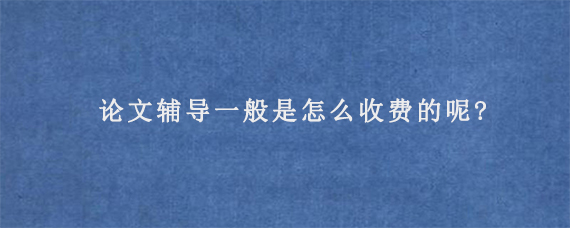 论文辅导一般是怎么收费的呢?